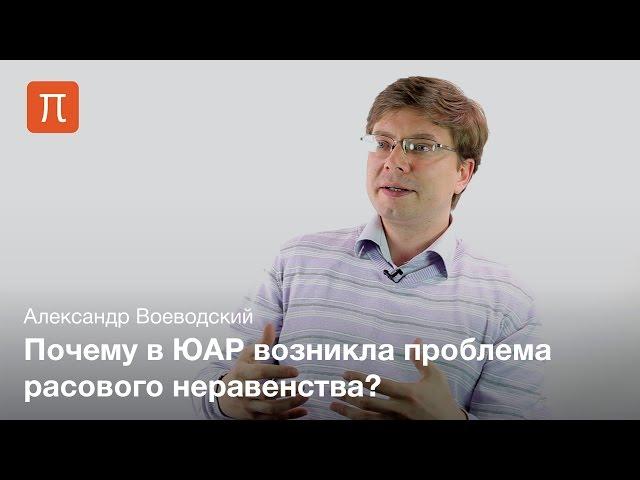 П

Александр Воеводский

Почему в ЮАР возникла проблема расового неравенства?